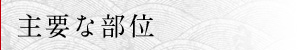 主要な部位